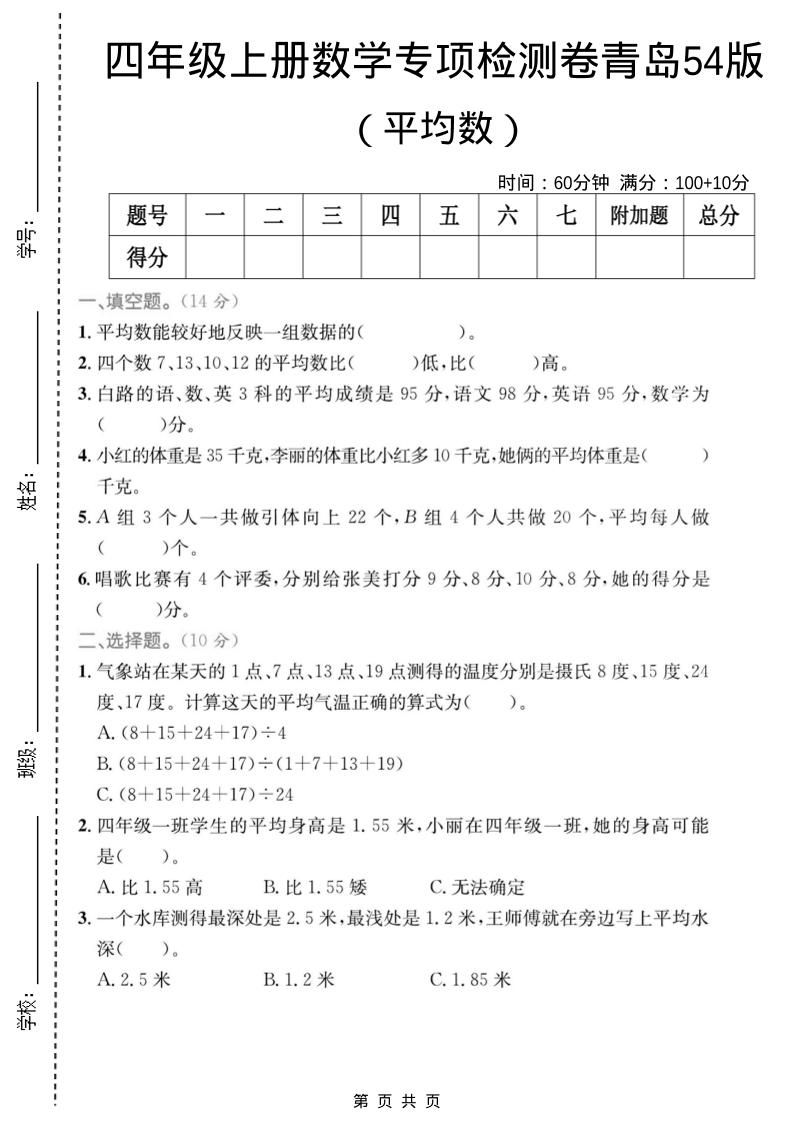 学号：

姓名：

班级：

学校：

四年级上册数学专项检测卷青岛54版

（平均数）

时间：60分钟 满分：100+10分

| 题号 | 一 | 二 | 三 | 四 | 五 | 六 | 七 | 附加题 | 总分 |
|---|---|---|---|---|---|---|---|---|---|
| 得分 | | | | | | | | | |

一、填空题。（14 分）

1. 平均数能较好地反映一组数据的（　　　　）。

2. 四个数 7、13、10、12 的平均数比（　　）低，比（　　）高。

3. 白路的语、数、英 3 科的平均成绩是 95 分，语文 98 分，英语 95 分，数学为（　　）分。

4. 小红的体重是 35 千克，李丽的体重比小红多 10 千克，她俩的平均体重是（　　）千克。

5. $A$ 组 3 个人一共做引体向上 22 个，$B$ 组 4 个人共做 20 个，平均每人做（　　）个。

6. 唱歌比赛有 4 个评委，分别给张美打分 9 分、8 分、10 分、8 分，她的得分是（　　）分。

二、选择题。（10 分）

1. 气象站在某天的 1 点、7 点、13 点、19 点测得的温度分别是摄氏 8 度、15 度、24 度、17 度。计算这天的平均气温正确的算式为（　　）。

A. $(8+15+24+17)\div4$

B. $(8+15+24+17)\div(1+7+13+19)$

C. $(8+15+24+17)\div24$

2. 四年级一班学生的平均身高是 1.55 米，小丽在四年级一班，她的身高可能是（　　）。

A. 比 1.55 高　　B. 比 1.55 矮　　C. 无法确定

3. 一个水库测得最深处是 2.5 米，最浅处是 1.2 米，王师傅就在旁边写上平均水深（　　）。

A. 2.5 米　　B. 1.2 米　　C. 1.85 米

第 页 共 页